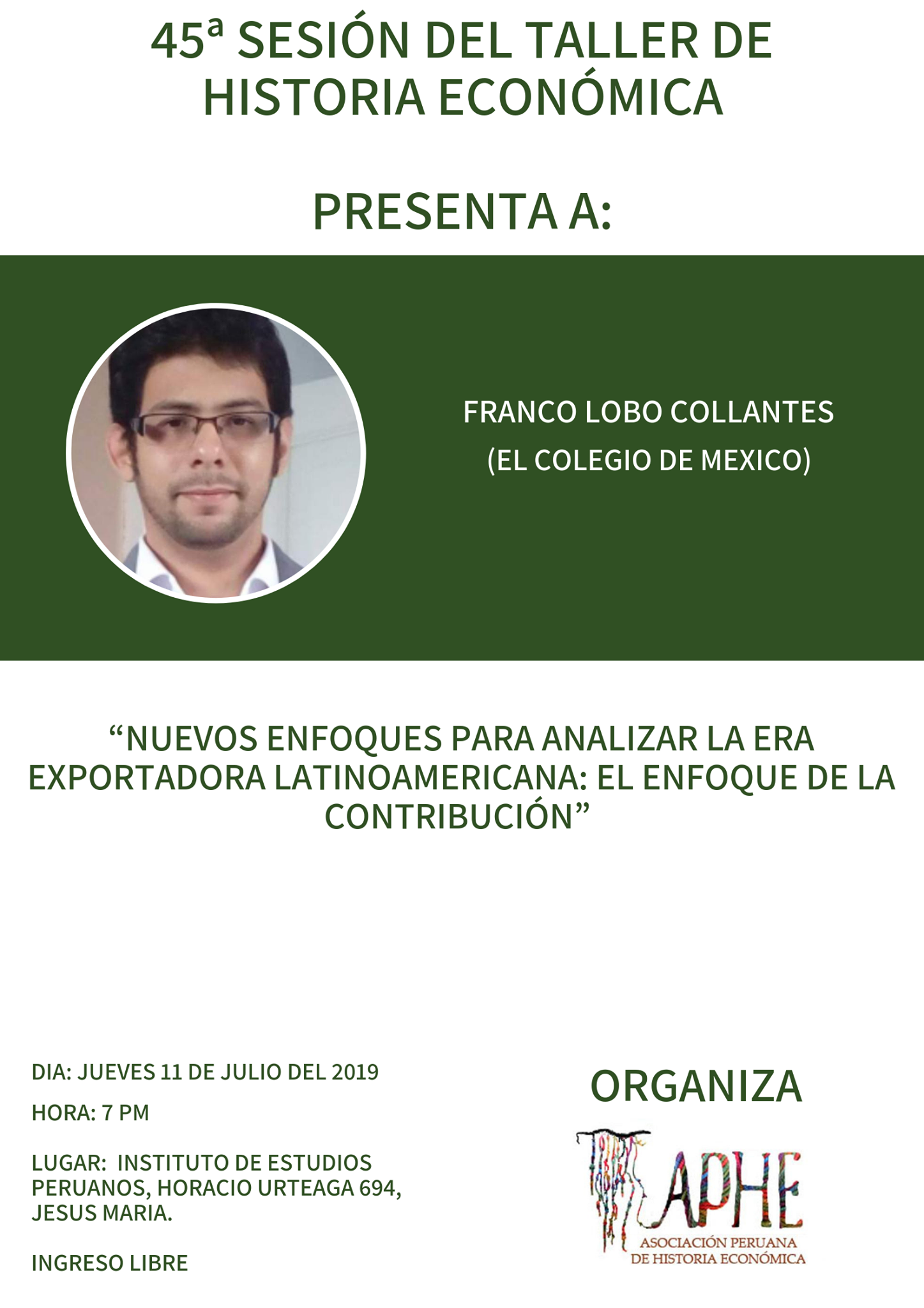 45ª SESIÓN DEL TALLER DE HISTORIA ECONÓMICA

PRESENTA A:

FRANCO LOBO COLLANTES
(EL COLEGIO DE MEXICO)

“NUEVOS ENFOQUES PARA ANALIZAR LA ERA EXPORTADORA LATINOAMERICANA: EL ENFOQUE DE LA CONTRIBUCIÓN”

DIA: JUEVES 11 DE JULIO DEL 2019

HORA: 7 PM

LUGAR: INSTITUTO DE ESTUDIOS PERUANOS, HORACIO URTEAGA 694, JESUS MARIA.

INGRESO LIBRE

ORGANIZA

APHE
ASOCIACIÓN PERUANA DE HISTORIA ECONÓMICA